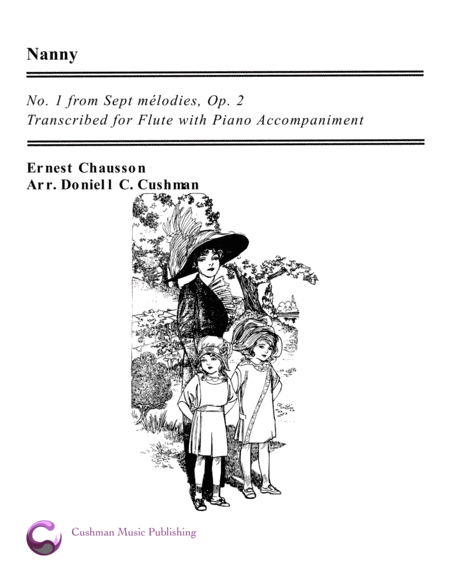 Nanny

No. 1 from Sept mélodies, Op. 2
Transcribed for Flute with Piano Accompaniment

Ernest Chausson
Arr. Doniell C. Cushman

Cushman Music Publishing